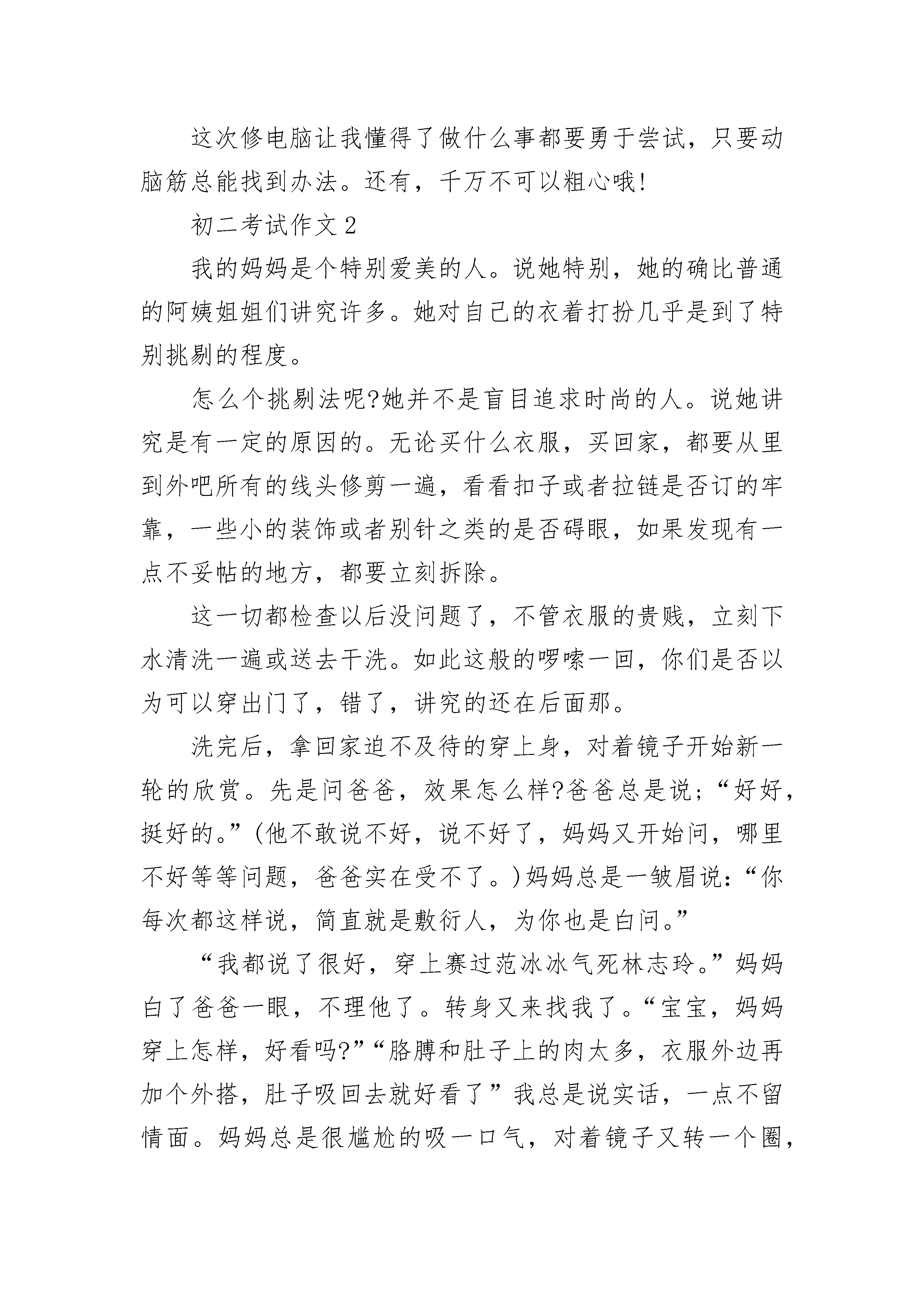 这次修电脑让我懂得了做什么事都要勇于尝试，只要动脑筋总能找到办法。还有，千万不可以粗心哦!

初二考试作文 2

我的妈妈是个特别爱美的人。说她特别，她的确比普通的阿姨姐姐们讲究许多。她对自己的衣着打扮几乎是到了特别挑剔的程度。

怎么个挑剔法呢?她并不是盲目追求时尚的人。说她讲究是有一定的原因的。无论买什么衣服，买回家，都要从里到外吧所有的线头修剪一遍，看看扣子或者拉链是否订的牢靠，一些小的装饰或者别针之类的是否碍眼，如果发现有一点不妥帖的地方，都要立刻拆除。

这一切都检查以后没问题了，不管衣服的贵贱，立刻下水清洗一遍或送去干洗。如此这般的啰嗦一回，你们是否以为可以穿出门了，错了，讲究的还在后面那。

洗完后，拿回家迫不及待的穿上身，对着镜子开始新一轮的欣赏。先是问爸爸，效果怎么样?爸爸总是说;“好好，挺好的。”(他不敢说不好，说不好了，妈妈又开始问，哪里不好等等问题，爸爸实在受不了。)妈妈总是一皱眉说:“你每次都这样说，简直就是敷衍人，为你也是白问。”

“我都说了很好，穿上赛过范冰冰气死林志玲。”妈妈白了爸爸一眼，不理他了。转身又来找我了。“宝宝，妈妈穿上怎样，好看吗?”“胳膊和肚子上的肉太多，衣服外边再加个外搭，肚子吸回去就好看了”我总是说实话，一点不留情面。妈妈总是很尴尬的吸一口气，对着镜子又转一个圈，